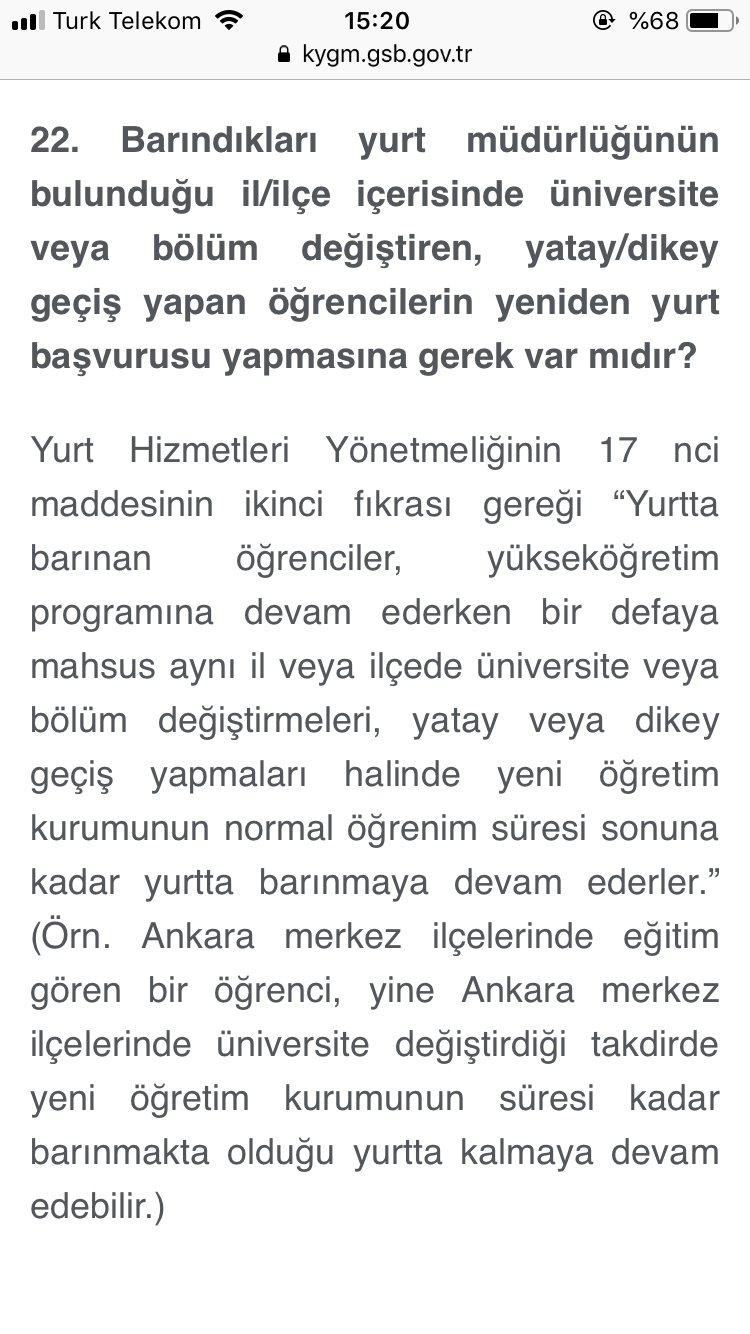 Turk Telekom 15:20 %68
kygm.gsb.gov.tr

22. Barındıkları yurt müdürlüğünün bulunduğu il/ilçe içerisinde üniversite veya bölüm değiştiren, yatay/dikey geçiş yapan öğrencilerin yeniden yurt başvurusu yapmasına gerek var mıdır?

Yurt Hizmetleri Yönetmeliğinin 17 nci maddesinin ikinci fıkrası gereği “Yurtta barınan öğrenciler, yükseköğretim programına devam ederken bir defaya mahsus aynı il veya ilçede üniversite veya bölüm değiştirmeleri, yatay veya dikey geçiş yapmaları halinde yeni öğretim kurumunun normal öğrenim süresi sonuna kadar yurtta barınmaya devam ederler.” (Örn. Ankara merkez ilçelerinde eğitim gören bir öğrenci, yine Ankara merkez ilçelerinde üniversite değiştirdiği takdirde yeni öğretim kurumunun süresi kadar barınmakta olduğu yurtta kalmaya devam edebilir.)